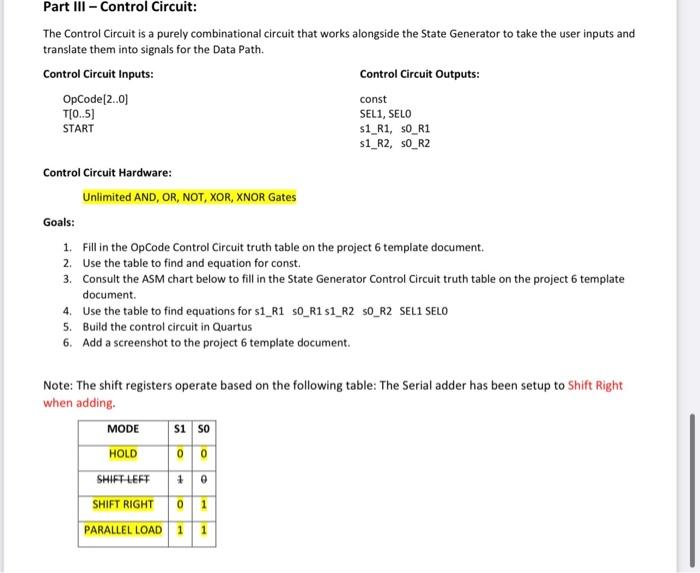 Part III – Control Circuit:

The Control Circuit is a purely combinational circuit that works alongside the State Generator to take the user inputs and translate them into signals for the Data Path.

Control Circuit Inputs:

OpCode[2..0]
T[0..5]
START

Control Circuit Outputs:

const
SEL1, SEL0
s1_R1, s0_R1
s1_R2, s0_R2

Control Circuit Hardware:

Unlimited AND, OR, NOT, XOR, XNOR Gates

Goals:

1. Fill in the OpCode Control Circuit truth table on the project 6 template document.
2. Use the table to find and equation for const.
3. Consult the ASM chart below to fill in the State Generator Control Circuit truth table on the project 6 template document.
4. Use the table to find equations for s1_R1 s0_R1 s1_R2 s0_R2 SEL1 SEL0
5. Build the control circuit in Quartus
6. Add a screenshot to the project 6 template document.

Note: The shift registers operate based on the following table: The Serial adder has been setup to Shift Right when adding.

| MODE | S1 | S0 |
|---|---|---|
| HOLD | 0 | 0 |
| SHIFT LEFT | 1 | 0 |
| SHIFT RIGHT | 0 | 1 |
| PARALLEL LOAD | 1 | 1 |